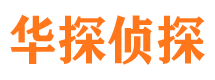 华探侦探